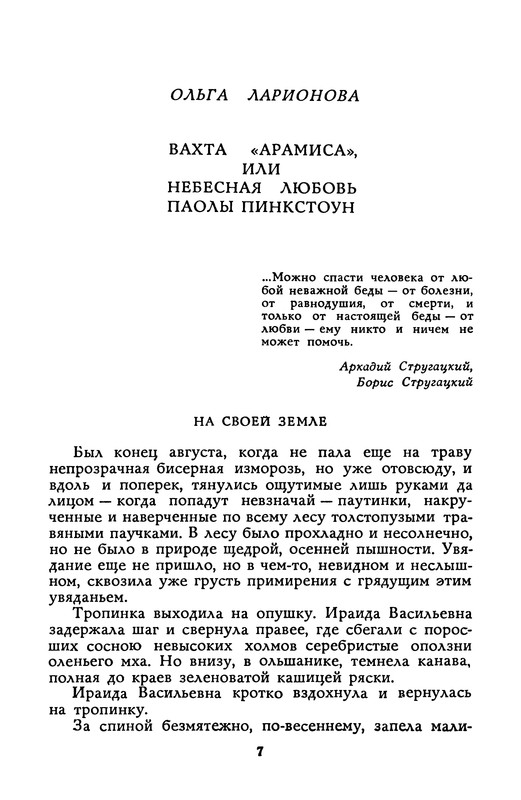 ОЛЬГА ЛАРИОНОВА

ВАХТА «АРАМИСА», ИЛИ НЕБЕСНАЯ ЛЮБОВЬ ПАОЛЫ ПИНКСТОУН

...Можно спасти человека от любой неважной беды — от болезни, от равнодушия, от смерти, и только от настоящей беды — от любви — ему никто и ничем не может помочь.

Аркадий Стругацкий,
Борис Стругацкий

НА СВОЕЙ ЗЕМЛЕ

Был конец августа, когда не пала еще на траву непрозрачная бисерная изморозь, но уже отовсюду, и вдоль и поперек, тянулись ощутимые лишь руками да лицом — когда попадут невзначай — паутинки, накрученные и наверченные по всему лесу толстопузыми травяными паучками. В лесу было прохладно и несолнечно, но не было в природе щедрой, осенней пышности. Увядание еще не пришло, но в чем-то, невидном и неслышном, сквозила уже грусть примирения с грядущим этим увяданьем.

Тропинка выходила на опушку. Ираида Васильевна задержала шаг и свернула правее, где сбегали с поросших сосною невысоких холмов серебристые оползни оленьего мха. Но внизу, в ольшанике, темнела канава, полная до краев зеленоватой кашицей ряски.

Ираида Васильевна кротко вздохнула и вернулась на тропинку.

За спиной безмятежно, по-весеннему, запела мали-

7